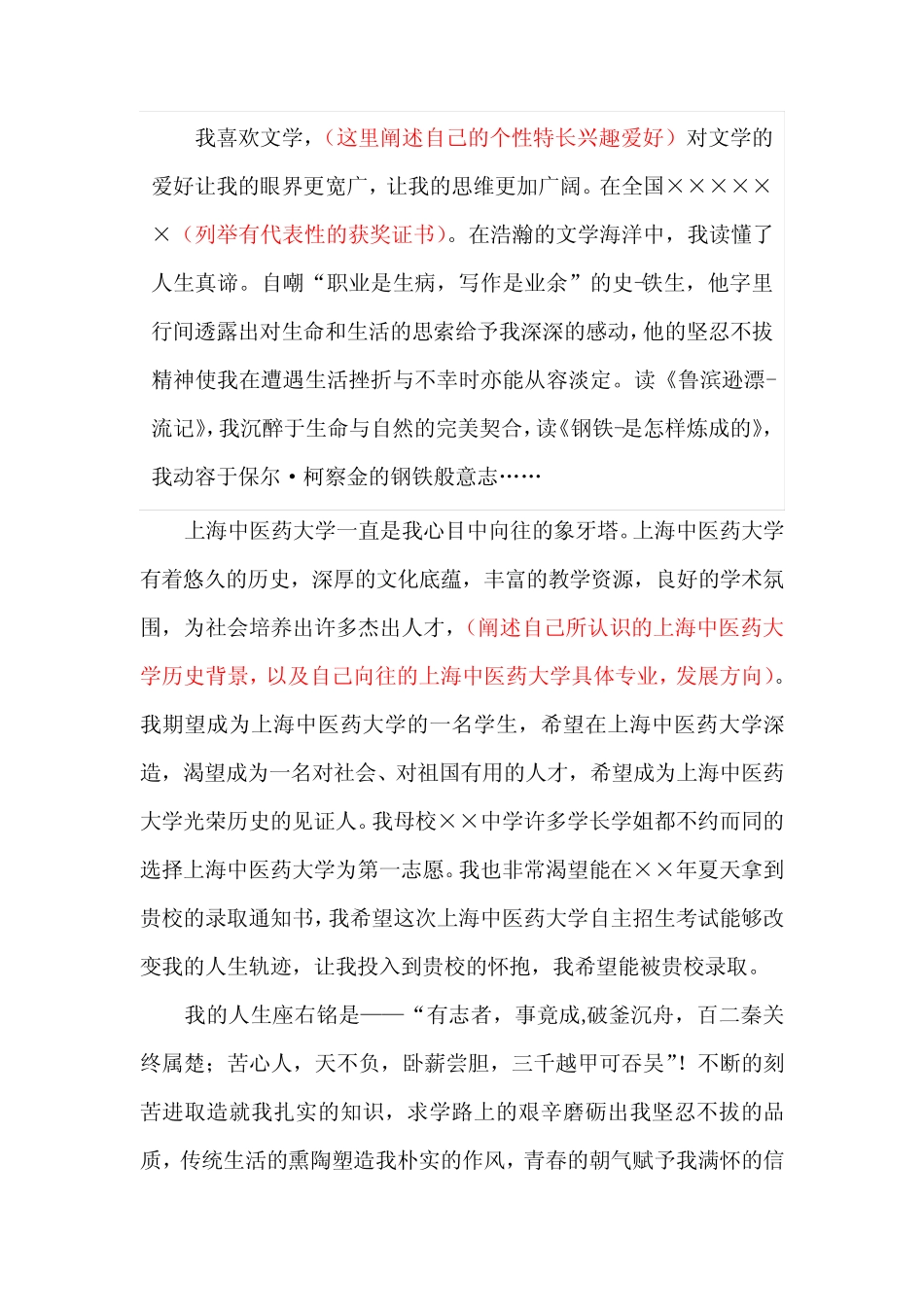 我喜欢文学，（这里阐述自己的个性特长兴趣爱好）对文学的爱好让我的眼界更宽广，让我的思维更加广阔。在全国××××××（列举有代表性的获奖证书）。在浩瀚的文学海洋中，我读懂了人生真谛。自嘲“职业是生病，写作是业余”的史-铁生，他字里行间透露出对生命和生活的思索给予我深深的感动，他的坚忍不拔精神使我在遭遇生活挫折与不幸时亦能从容淡定。读《鲁滨逊漂-流记》，我沉醉于生命与自然的完美契合，读《钢铁-是怎样炼成的》，我动容于保尔·柯察金的钢铁般意志……

上海中医药大学一直是我心目中向往的象牙塔。上海中医药大学有着悠久的历史，深厚的文化底蕴，丰富的教学资源，良好的学术氛围，为社会培养出许多杰出人才，（阐述自己所认识的上海中医药大学历史背景，以及自己向往的上海中医药大学具体专业，发展方向）。我期望成为上海中医药大学的一名学生，希望在上海中医药大学深造，渴望成为一名对社会、对祖国有用的人才，希望成为上海中医药大学光荣历史的见证人。我母校××中学许多学长学姐都不约而同的选择上海中医药大学为第一志愿。我也非常渴望能在××年夏天拿到贵校的录取通知书，我希望这次上海中医药大学自主招生考试能够改变我的人生轨迹，让我投入到贵校的怀抱，我希望能被贵校录取。

我的人生座右铭是——“有志者，事竟成,破釜沉舟，百二秦关终属楚；苦心人，天不负，卧薪尝胆，三千越甲可吞吴”！不断的刻苦进取造就我扎实的知识，求学路上的艰辛磨砺出我坚忍不拔的品质，传统生活的熏陶塑造我朴实的作风，青春的朝气赋予我满怀的信